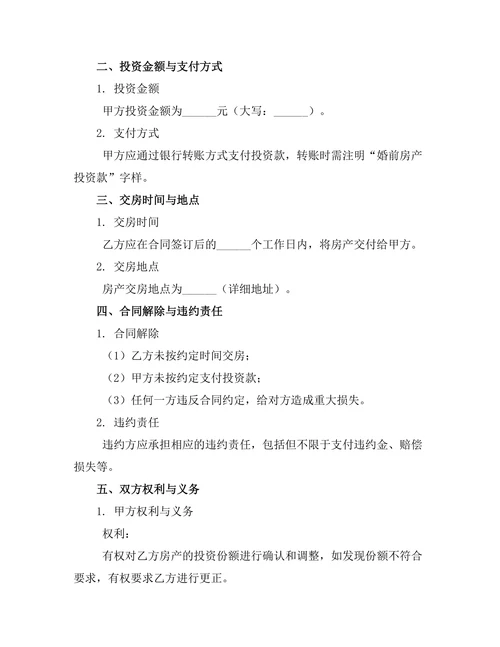 二、投资金额与支付方式

1. 投资金额

甲方投资金额为______元（大写：______）。

2. 支付方式

甲方应通过银行转账方式支付投资款，转账时需注明“婚前房产投资款”字样。

三、交房时间与地点

1. 交房时间

乙方应在合同签订后的______个工作日内，将房产交付给甲方。

2. 交房地点

房产交房地点为______（详细地址）。

四、合同解除与违约责任

1. 合同解除

（1）乙方未按约定时间交房；

（2）甲方未按约定支付投资款；

（3）任何一方违反合同约定，给对方造成重大损失。

2. 违约责任

违约方应承担相应的违约责任，包括但不限于支付违约金、赔偿损失等。

五、双方权利与义务

1. 甲方权利与义务

权利：

有权对乙方房产的投资份额进行确认和调整，如发现份额不符合要求，有权要求乙方进行更正。